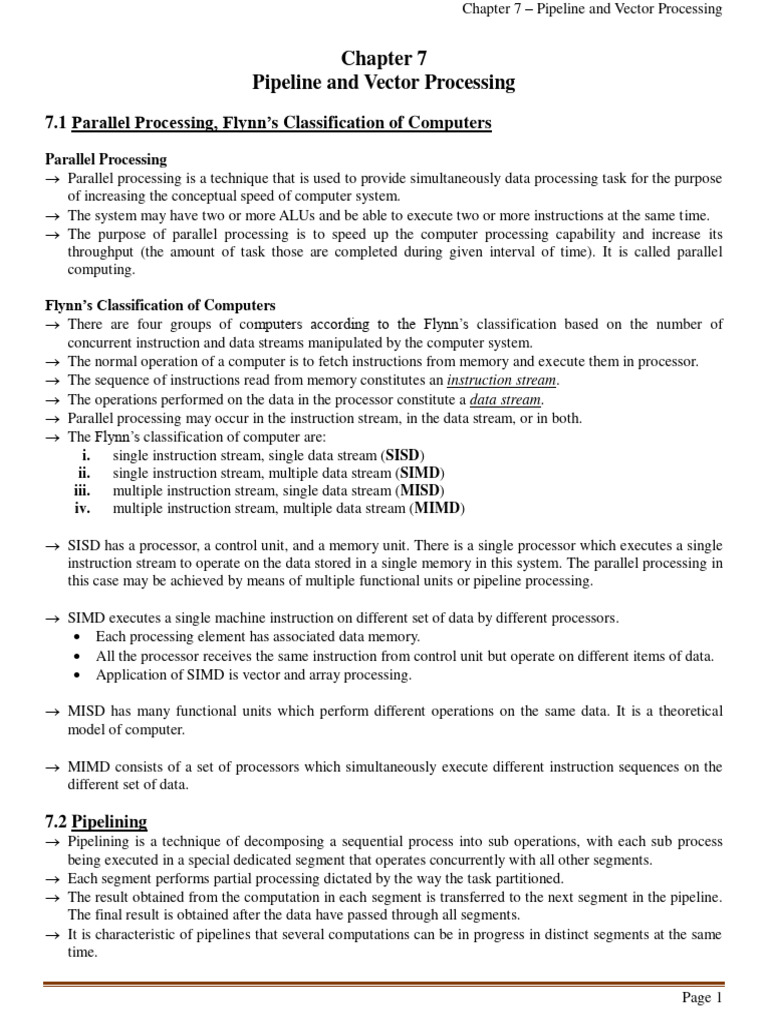 Chapter 7 – Pipeline and Vector Processing

Chapter 7
Pipeline and Vector Processing

7.1 Parallel Processing, Flynn's Classification of Computers

Parallel Processing
→ Parallel processing is a technique that is used to provide simultaneously data processing task for the purpose of increasing the conceptual speed of computer system.
→ The system may have two or more ALUs and be able to execute two or more instructions at the same time.
→ The purpose of parallel processing is to speed up the computer processing capability and increase its throughput (the amount of task those are completed during given interval of time). It is called parallel computing.

Flynn's Classification of Computers
→ There are four groups of computers according to the Flynn's classification based on the number of concurrent instruction and data streams manipulated by the computer system.
→ The normal operation of a computer is to fetch instructions from memory and execute them in processor.
→ The sequence of instructions read from memory constitutes an instruction stream.
→ The operations performed on the data in the processor constitute a data stream.
→ Parallel processing may occur in the instruction stream, in the data stream, or in both.
→ The Flynn's classification of computer are:
i. single instruction stream, single data stream (SISD)
ii. single instruction stream, multiple data stream (SIMD)
iii. multiple instruction stream, single data stream (MISD)
iv. multiple instruction stream, multiple data stream (MIMD)

→ SISD has a processor, a control unit, and a memory unit. There is a single processor which executes a single instruction stream to operate on the data stored in a single memory in this system. The parallel processing in this case may be achieved by means of multiple functional units or pipeline processing.

→ SIMD executes a single machine instruction on different set of data by different processors.
• Each processing element has associated data memory.
• All the processor receives the same instruction from control unit but operate on different items of data.
• Application of SIMD is vector and array processing.

→ MISD has many functional units which perform different operations on the same data. It is a theoretical model of computer.

→ MIMD consists of a set of processors which simultaneously execute different instruction sequences on the different set of data.

7.2 Pipelining
→ Pipelining is a technique of decomposing a sequential process into sub operations, with each sub process being executed in a special dedicated segment that operates concurrently with all other segments.
→ Each segment performs partial processing dictated by the way the task partitioned.
→ The result obtained from the computation in each segment is transferred to the next segment in the pipeline. The final result is obtained after the data have passed through all segments.
→ It is characteristic of pipelines that several computations can be in progress in distinct segments at the same time.

Page 1